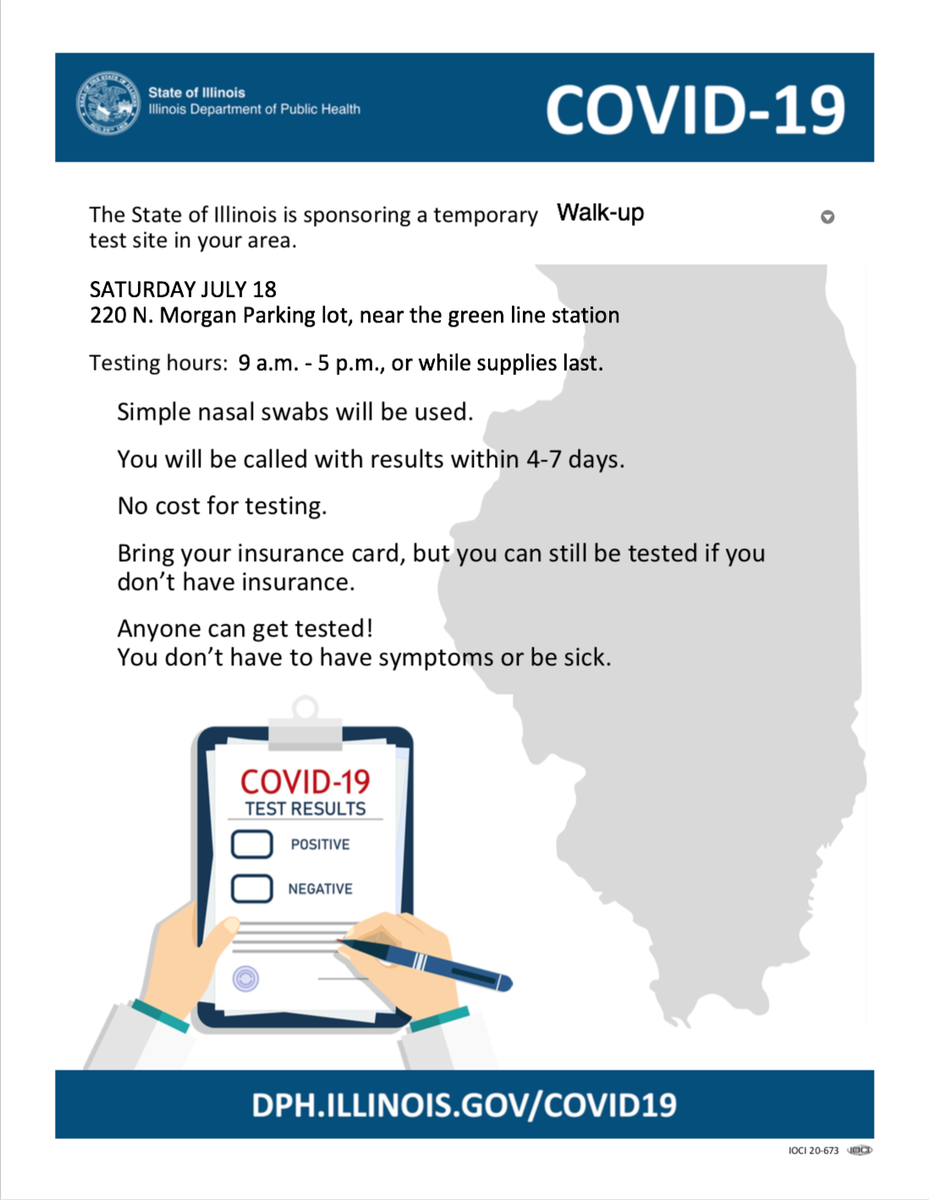 State of Illinois
Illinois Department of Public Health

COVID-19

The State of Illinois is sponsoring a temporary Walk-up test site in your area.

SATURDAY JULY 18
220 N. Morgan Parking lot, near the green line station

Testing hours: 9 a.m. - 5 p.m., or while supplies last.

Simple nasal swabs will be used.

You will be called with results within 4-7 days.

No cost for testing.

Bring your insurance card, but you can still be tested if you don't have insurance.

Anyone can get tested!
You don't have to have symptoms or be sick.

COVID-19
TEST RESULTS
POSITIVE
NEGATIVE

DPH.ILLINOIS.GOV/COVID19

IOCI 20-673